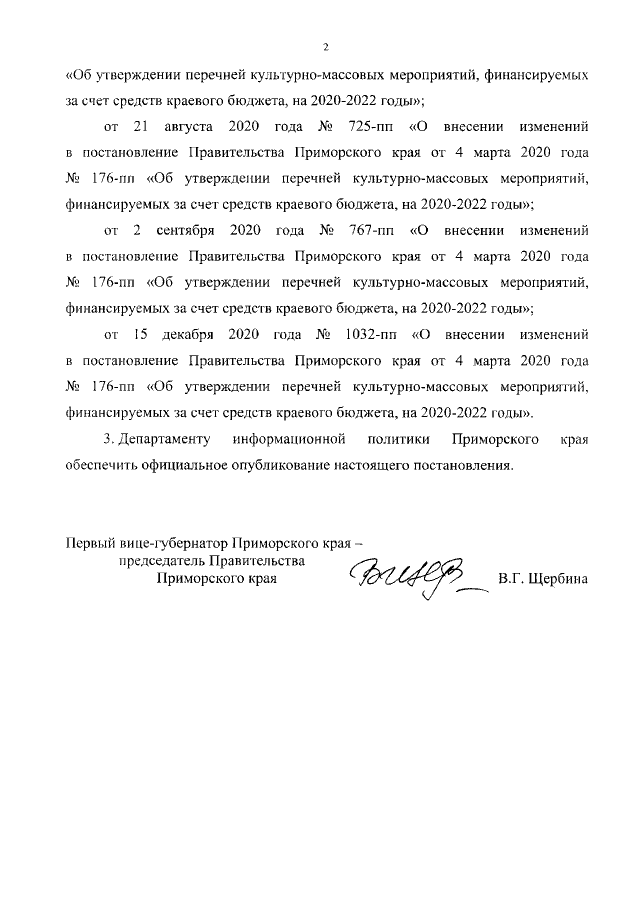 2

«Об утверждении перечней культурно-массовых мероприятий, финансируемых за счет средств краевого бюджета, на 2020-2022 годы»;

от 21 августа 2020 года № 725-пп «О внесении изменений в постановление Правительства Приморского края от 4 марта 2020 года № 176-пп «Об утверждении перечней культурно-массовых мероприятий, финансируемых за счет средств краевого бюджета, на 2020-2022 годы»;

от 2 сентября 2020 года № 767-пп «О внесении изменений в постановление Правительства Приморского края от 4 марта 2020 года № 176-пп «Об утверждении перечней культурно-массовых мероприятий, финансируемых за счет средств краевого бюджета, на 2020-2022 годы»;

от 15 декабря 2020 года № 1032-пп «О внесении изменений в постановление Правительства Приморского края от 4 марта 2020 года № 176-пп «Об утверждении перечней культурно-массовых мероприятий, финансируемых за счет средств краевого бюджета, на 2020-2022 годы».

3. Департаменту информационной политики Приморского края обеспечить официальное опубликование настоящего постановления.

Первый вице-губернатор Приморского края – председатель Правительства Приморского края

В.Г. Щербина